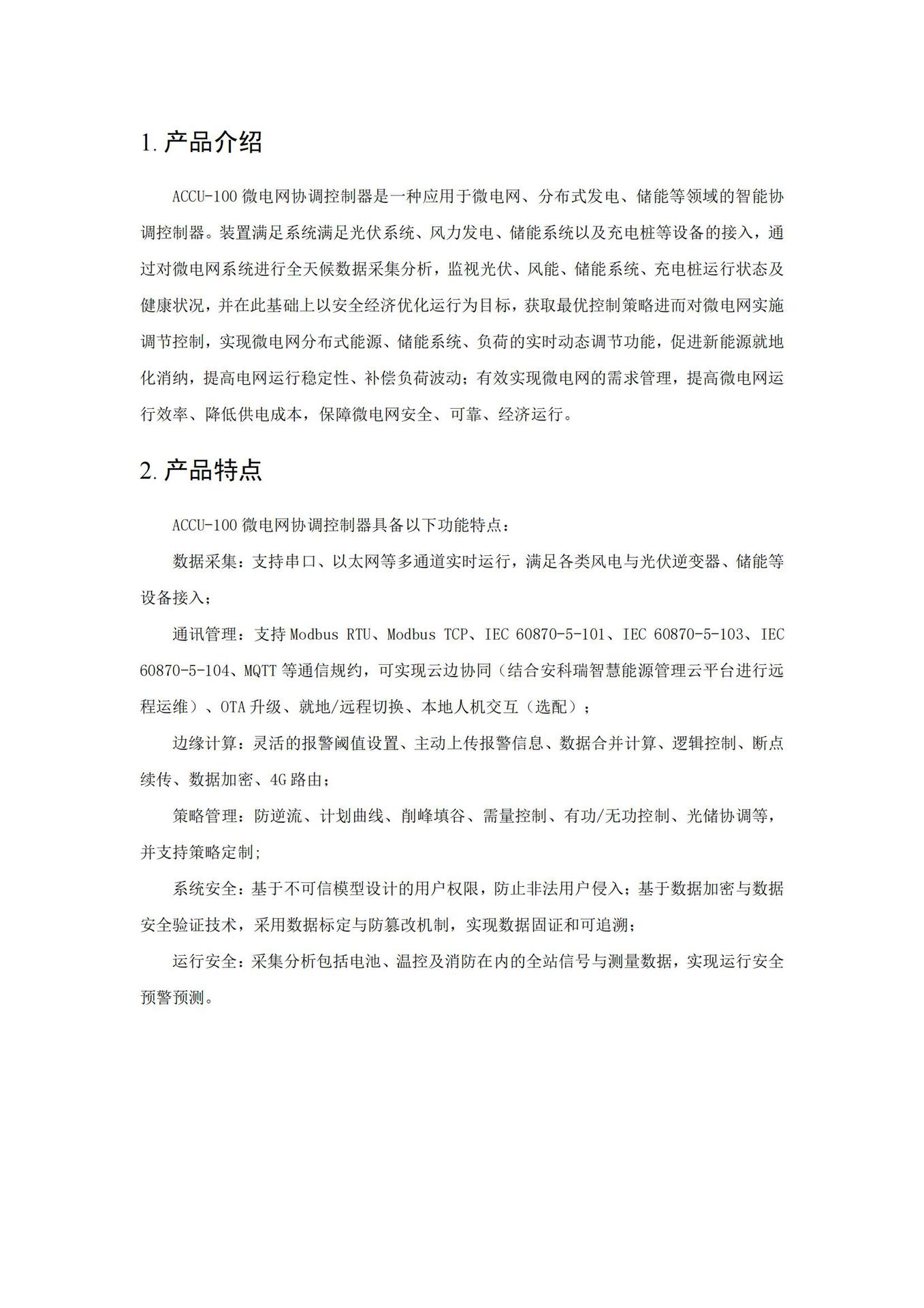 1. 产品介绍

ACCU-100 微电网协调控制器是一种应用于微电网、分布式发电、储能等领域的智能协调控制器。装置满足系统满足光伏系统、风力发电、储能系统以及充电桩等设备的接入，通过对微电网系统进行全天候数据采集分析，监视光伏、风能、储能系统、充电桩运行状态及健康状况，并在此基础上以安全经济优化运行为目标，获取最优控制策略进而对微电网实施调节控制，实现微电网分布式能源、储能系统、负荷的实时动态调节功能，促进新能源就地化消纳，提高电网运行稳定性、补偿负荷波动；有效实现微电网的需求管理，提高微电网运行效率、降低供电成本，保障微电网安全、可靠、经济运行。

2. 产品特点

ACCU-100 微电网协调控制器具备以下功能特点：

数据采集：支持串口、以太网等多通道实时运行，满足各类风电与光伏逆变器、储能等设备接入；

通讯管理：支持 Modbus RTU、Modbus TCP、IEC 60870-5-101、IEC 60870-5-103、IEC 60870-5-104、MQTT 等通信规约，可实现云边协同（结合安科瑞智慧能源管理云平台进行远程运维）、OTA 升级、就地/远程切换、本地人机交互（选配）；

边缘计算：灵活的报警阈值设置、主动上传报警信息、数据合并计算、逻辑控制、断点续传、数据加密、4G 路由；

策略管理：防逆流、计划曲线、削峰填谷、需量控制、有功/无功控制、光储协调等，并支持策略定制;

系统安全：基于不可信模型设计的用户权限，防止非法用户侵入；基于数据加密与数据安全验证技术，采用数据标定与防篡改机制，实现数据固证和可追溯；

运行安全：采集分析包括电池、温控及消防在内的全站信号与测量数据，实现运行安全预警预测。